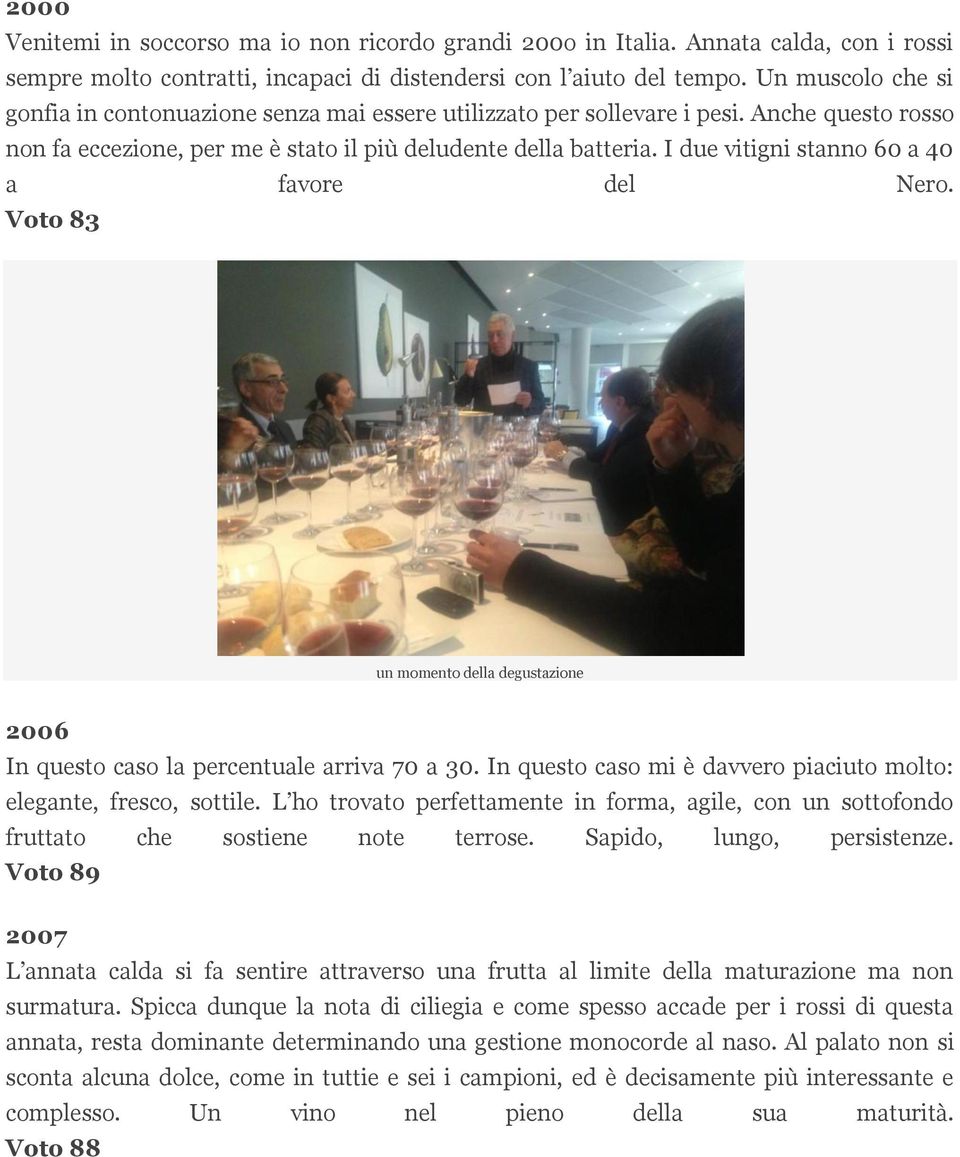 2000
Venitemi in soccorso ma io non ricordo grandi 2000 in Italia. Annata calda, con i rossi sempre molto contratti, incapaci di distendersi con l'aiuto del tempo. Un muscolo che si gonfia in contonuazione senza mai essere utilizzato per sollevare i pesi. Anche questo rosso non fa eccezione, per me è stato il più deludente della batteria. I due vitigni stanno 60 a 40 a favore del Nero.
Voto 83

un momento della degustazione

2006
In questo caso la percentuale arriva 70 a 30. In questo caso mi è davvero piaciuto molto: elegante, fresco, sottile. L'ho trovato perfettamente in forma, agile, con un sottofondo fruttato che sostiene note terrose. Sapido, lungo, persistenze.
Voto 89

2007
L'annata calda si fa sentire attraverso una frutta al limite della maturazione ma non surmatura. Spicca dunque la nota di ciliegia e come spesso accade per i rossi di questa annata, resta dominante determinando una gestione monocorde al naso. Al palato non si sconta alcuna dolce, come in tuttie e sei i campioni, ed è decisamente più interessante e complesso. Un vino nel pieno della sua maturità.
Voto 88